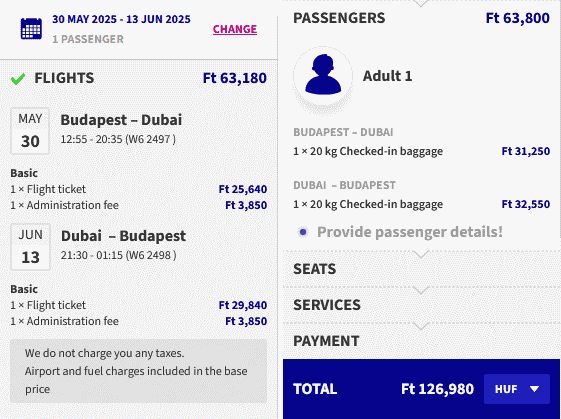 30 MAY 2025 - 13 JUN 2025
1 PASSENGER
CHANGE

FLIGHTS Ft 63,180

MAY
30
Budapest – Dubai
12:55 - 20:35 (W6 2497 )

Basic
1 × Flight ticket Ft 25,640
1 × Administration fee Ft 3,850

JUN
13
Dubai – Budapest
21:30 - 01:15 (W6 2498 )

Basic
1 × Flight ticket Ft 29,840
1 × Administration fee Ft 3,850

We do not charge you any taxes.
Airport and fuel charges included in the base price

PASSENGERS Ft 63,800

Adult 1

BUDAPEST – DUBAI
1 × 20 kg Checked-in baggage Ft 31,250

DUBAI – BUDAPEST
1 × 20 kg Checked-in baggage Ft 32,550

Provide passenger details!

SEATS

SERVICES

PAYMENT

TOTAL Ft 126,980 HUF